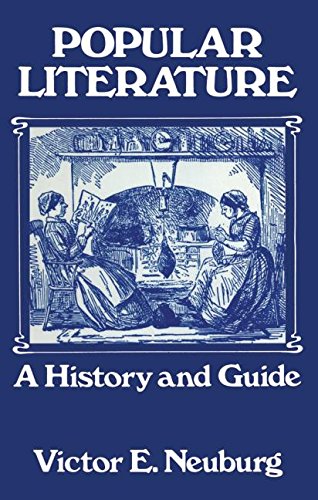 POPULAR LITERATURE

A History and Guide

Victor E. Neuburg